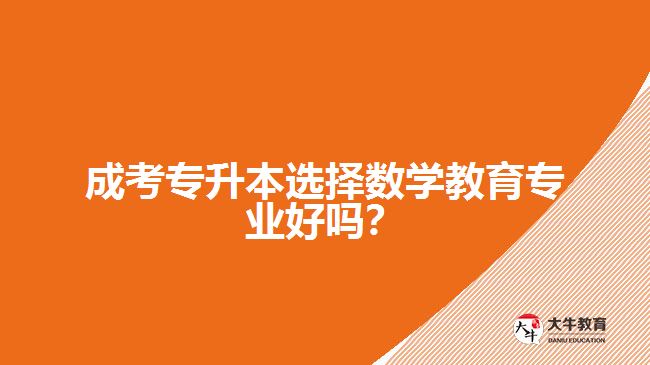 成考专升本选择数学教育专业好吗？

大牛
大牛教育
DANIU EDUCATION